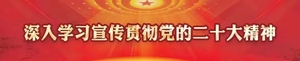 深入学习宣传贯彻党的二十大精神